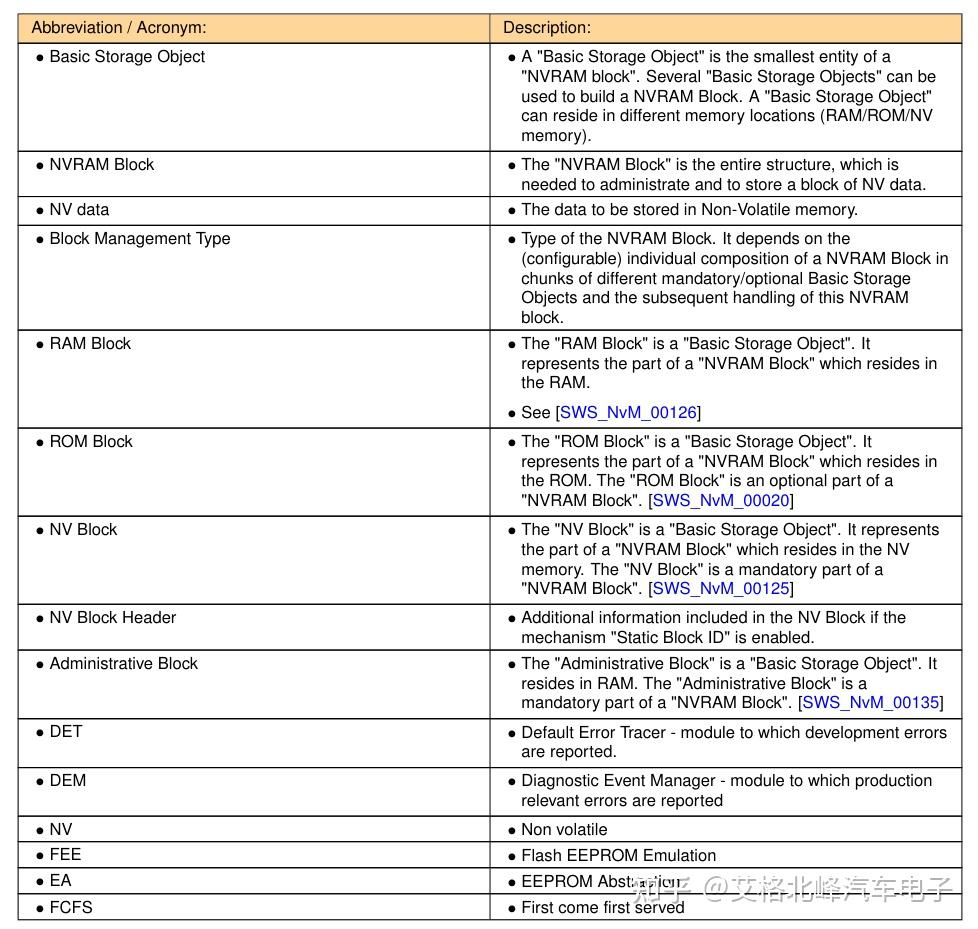 | Abbreviation / Acronym: | Description: |
|---|---|
| • Basic Storage Object | • A "Basic Storage Object" is the smallest entity of a "NVRAM block". Several "Basic Storage Objects" can be used to build a NVRAM Block. A "Basic Storage Object" can reside in different memory locations (RAM/ROM/NV memory). |
| • NVRAM Block | • The "NVRAM Block" is the entire structure, which is needed to administrate and to store a block of NV data. |
| • NV data | • The data to be stored in Non-Volatile memory. |
| • Block Management Type | • Type of the NVRAM Block. It depends on the (configurable) individual composition of a NVRAM Block in chunks of different mandatory/optional Basic Storage Objects and the subsequent handling of this NVRAM block. |
| • RAM Block | • The "RAM Block" is a "Basic Storage Object". It represents the part of a "NVRAM Block" which resides in the RAM. • See [SWS_NvM_00126] |
| • ROM Block | • The "ROM Block" is a "Basic Storage Object". It represents the part of a "NVRAM Block" which resides in the ROM. The "ROM Block" is an optional part of a "NVRAM Block". [SWS_NvM_00020] |
| • NV Block | • The "NV Block" is a "Basic Storage Object". It represents the part of a "NVRAM Block" which resides in the NV memory. The "NV Block" is a mandatory part of a "NVRAM Block". [SWS_NvM_00125] |
| • NV Block Header | • Additional information included in the NV Block if the mechanism "Static Block ID" is enabled. |
| • Administrative Block | • The "Administrative Block" is a "Basic Storage Object". It resides in RAM. The "Administrative Block" is a mandatory part of a "NVRAM Block". [SWS_NvM_00135] |
| • DET | • Default Error Tracer - module to which development errors are reported. |
| • DEM | • Diagnostic Event Manager - module to which production relevant errors are reported |
| • NV | • Non volatile |
| • FEE | • Flash EEPROM Emulation |
| • EA | • EEPROM Abstraction |
| • FCFS | • First come first served |

知乎 @艾格北峰汽车电子